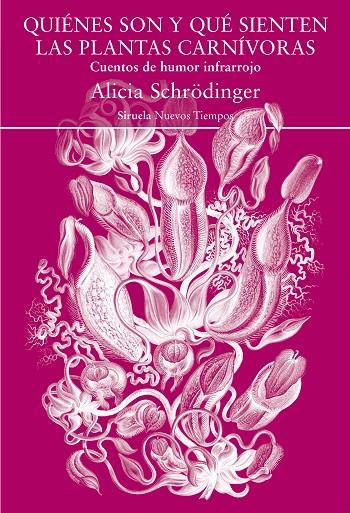 QUIÉNES SON Y QUÉ SIENTEN LAS PLANTAS CARNÍVORAS

Cuentos de humor infrarrojo

Alicia Schrödinger

Siruela Nuevos Tiempos